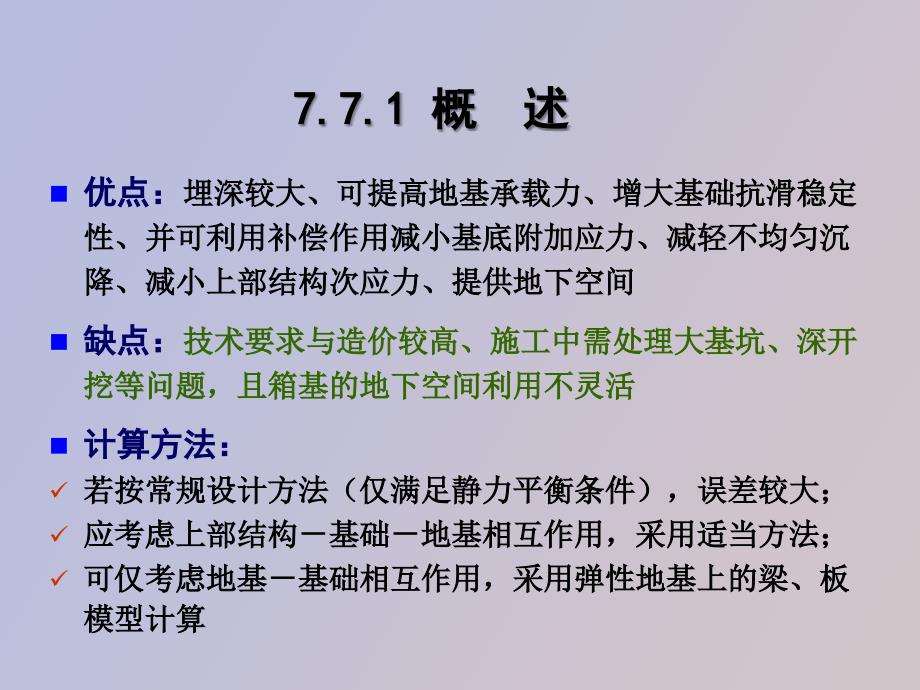 7.7.1 概　述

■ 优点：埋深较大、可提高地基承载力、增大基础抗滑稳定性、并可利用补偿作用减小基底附加应力、减轻不均匀沉降、减小上部结构次应力、提供地下空间

■ 缺点：技术要求与造价较高、施工中需处理大基坑、深开挖等问题，且箱基的地下空间利用不灵活

■ 计算方法：
✓ 若按常规设计方法（仅满足静力平衡条件），误差较大；
✓ 应考虑上部结构－基础－地基相互作用，采用适当方法；
✓ 可仅考虑地基－基础相互作用，采用弹性地基上的梁、板模型计算